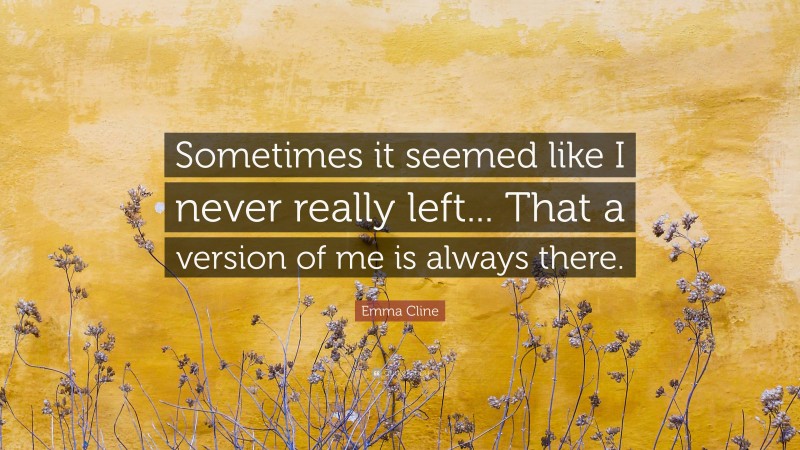 Sometimes it seemed like I never really left... That a version of me is always there.

Emma Cline